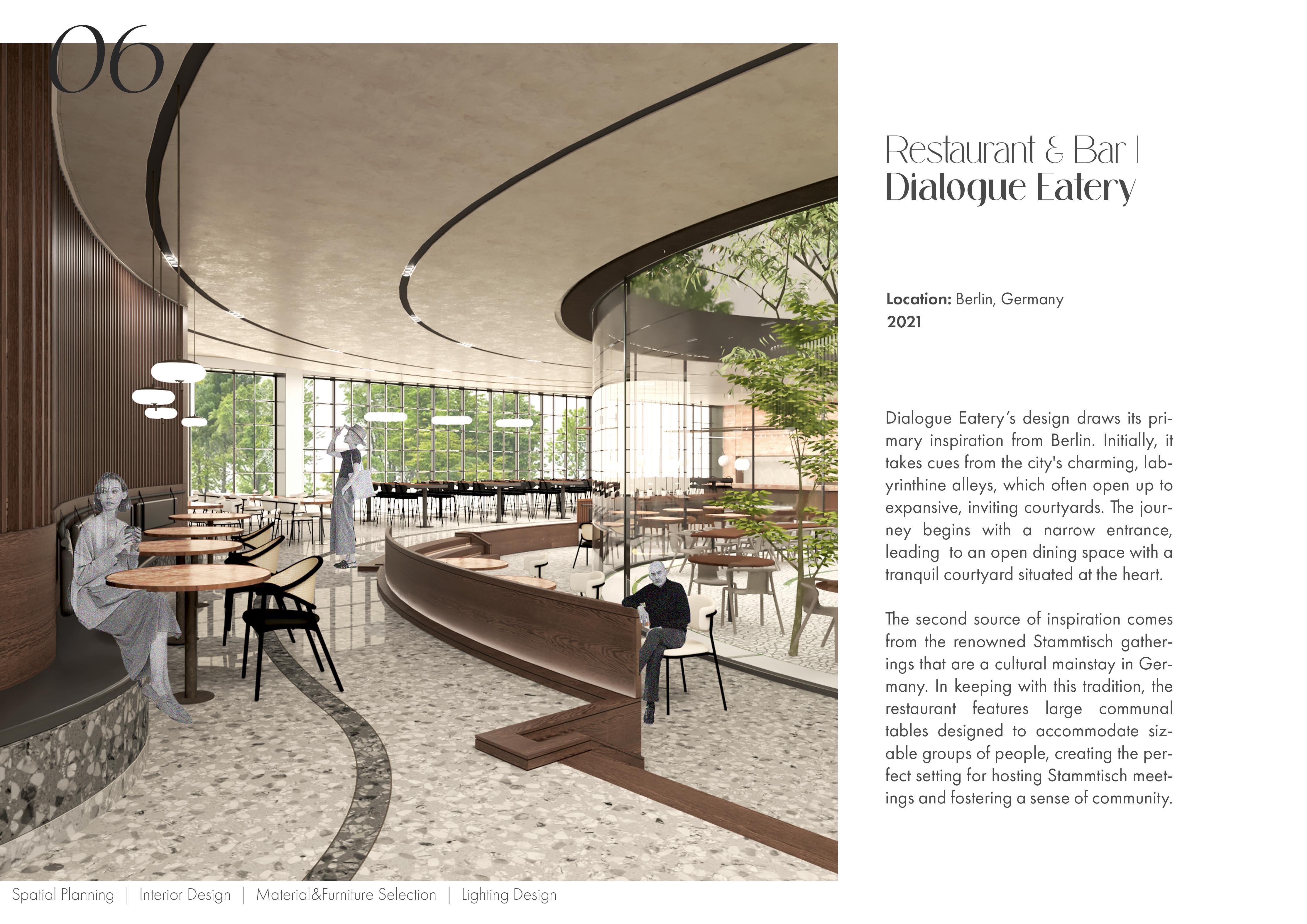 06

Restaurant & Bar |
Dialogue Eatery

Location: Berlin, Germany
2021

Dialogue Eatery's design draws its primary inspiration from Berlin. Initially, it takes cues from the city's charming, labyrinthine alleys, which often open up to expansive, inviting courtyards. The journey begins with a narrow entrance, leading to an open dining space with a tranquil courtyard situated at the heart.

The second source of inspiration comes from the renowned Stammtisch gatherings that are a cultural mainstay in Germany. In keeping with this tradition, the restaurant features large communal tables designed to accommodate sizable groups of people, creating the perfect setting for hosting Stammtisch meetings and fostering a sense of community.

Spatial Planning | Interior Design | Material&Furniture Selection | Lighting Design